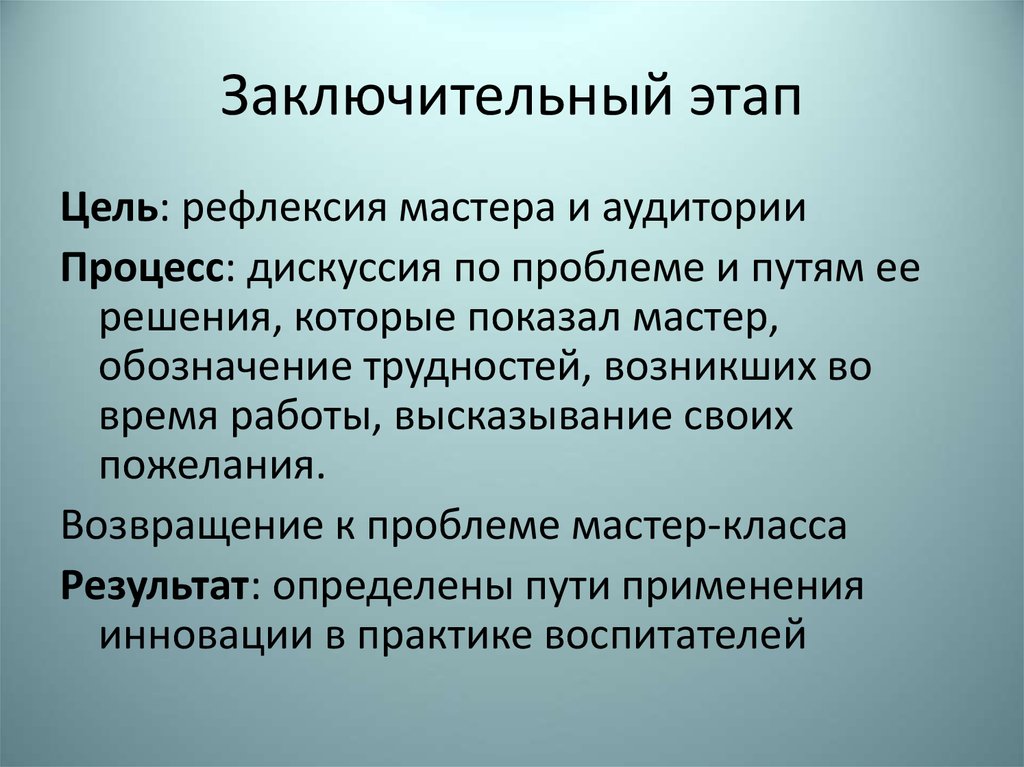 Заключительный этап

Цель: рефлексия мастера и аудитории

Процесс: дискуссия по проблеме и путям ее решения, которые показал мастер, обозначение трудностей, возникших во время работы, высказывание своих пожелания.

Возвращение к проблеме мастер-класса

Результат: определены пути применения инновации в практике воспитателей